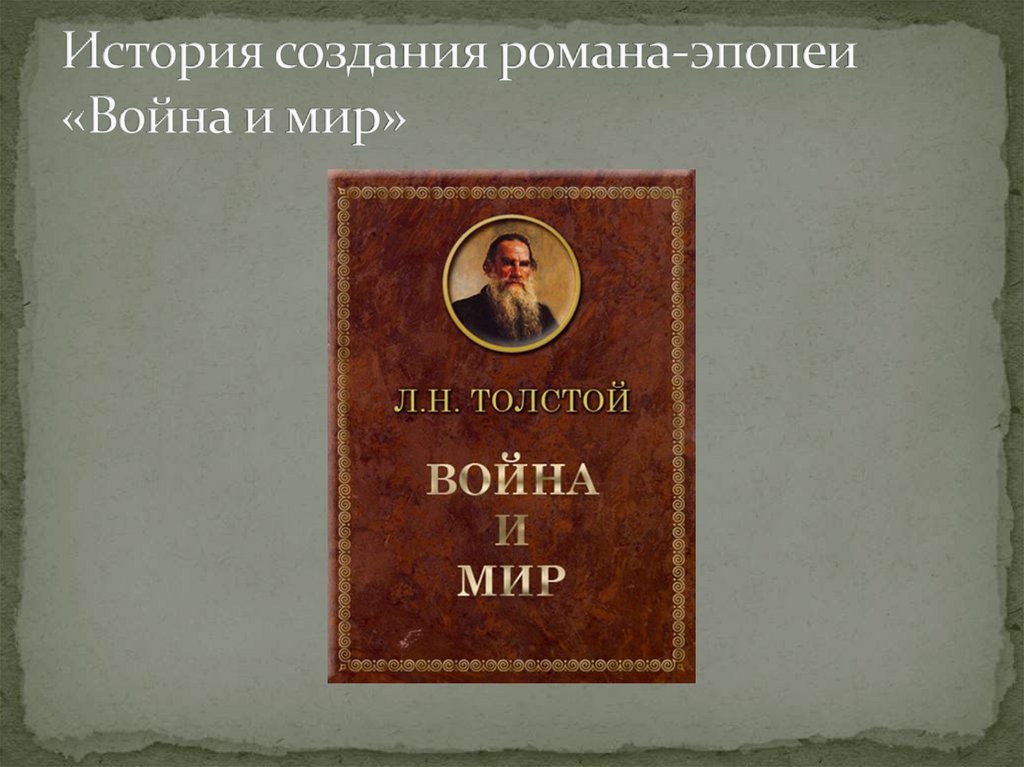 История создания романа-эпопеи «Война и мир»

Л.Н. ТОЛСТОЙ

ВОЙНА
И
МИР